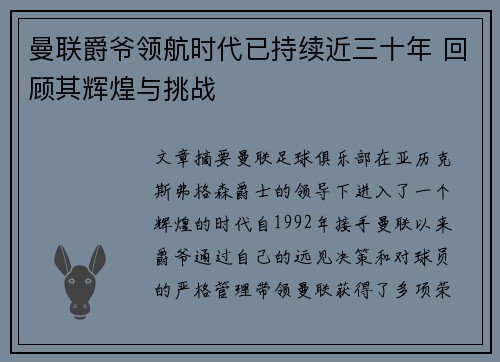 曼联爵爷领航时代已持续近三十年 回顾其辉煌与挑战

文章摘要曼联足球俱乐部在亚历克斯弗格森爵士的领导下进入了一个辉煌的时代自1992年接手曼联以来爵爷通过自己的远见决策和对球员的严格管理带领曼联获得了多项荣